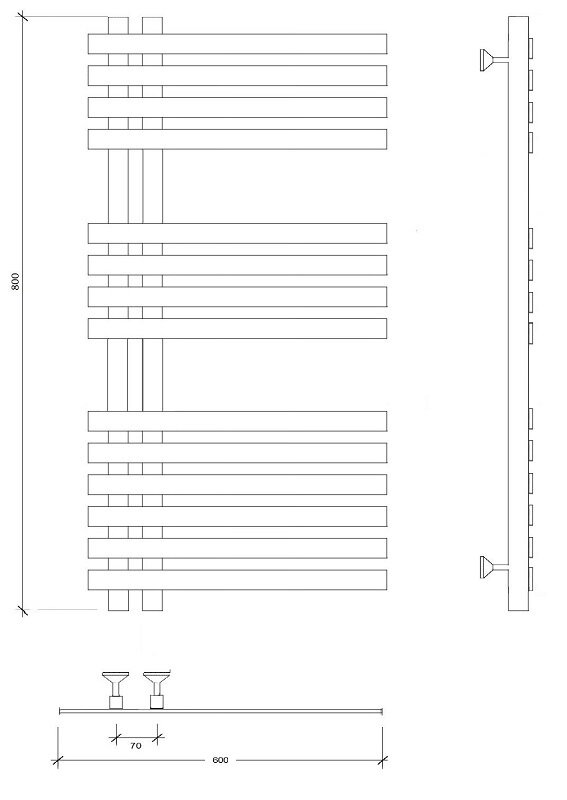 800

70

600